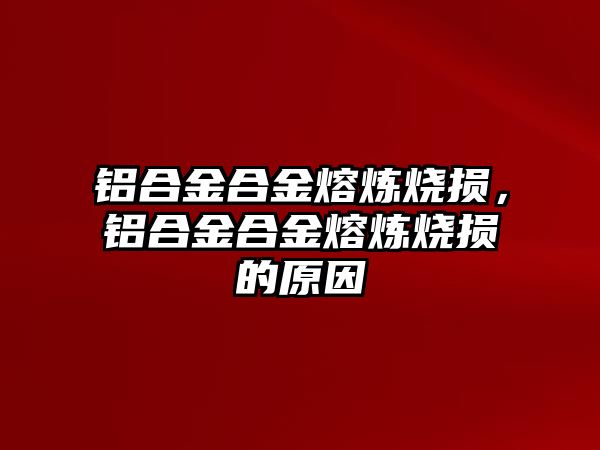 铝合金合金熔炼烧损，铝合金合金熔炼烧损的原因